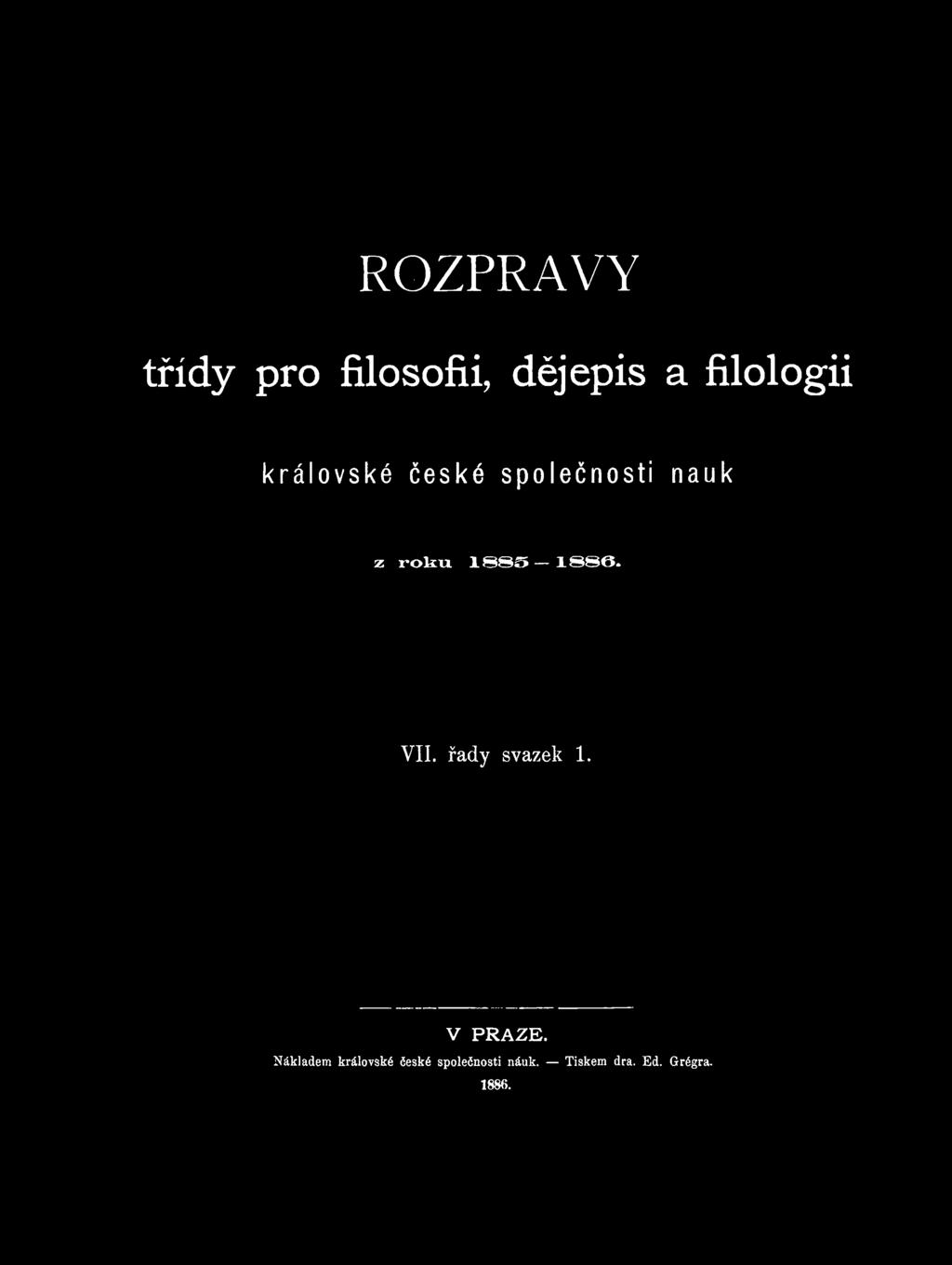 ROZPRAVY

třídy pro filosofii, dějepis a filologii

královské české společnosti nauk

z roku 1885—1886.

VII. řady svazek 1.

V PRAZE.
Nákladem královské české společnosti náuk. — Tiskem dra. Ed. Grégra.
1886.